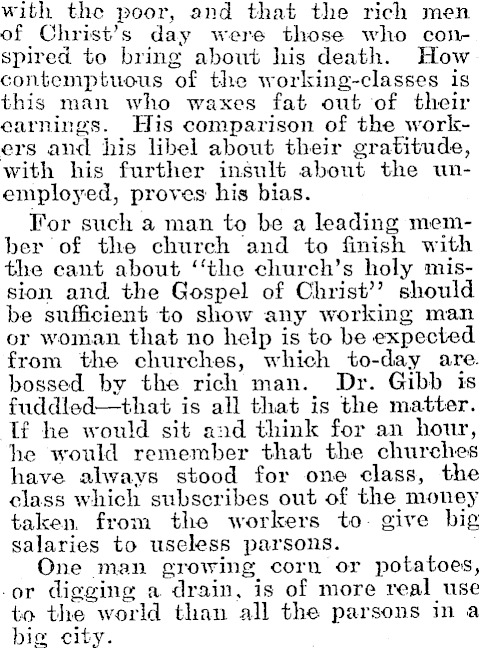 with the poor, and that the rich men of Christ's day were those who conspired to bring about his death. How contemptuous of the working-classes is this man who waxes fat out of their earnings. His comparison of the workers and his libel about their gratitude, with his further insult about the unemployed, proves his bias.

For such a man to be a leading member of the church and to finish with the cant about "the church's holy mission and the Gospel of Christ" should be sufficient to show any working man or woman that no help is to be expected from the churches, which to-day are bossed by the rich man. Dr. Gibb is fuddled—that is all that is the matter. If he would sit and think for an hour, he would remember that the churches have always stood for one class, the class which subscribes out of the money taken from the workers to give big salaries to useless parsons.

One man growing corn or potatoes, or digging a drain, is of more real use to the world than all the parsons in a big city.